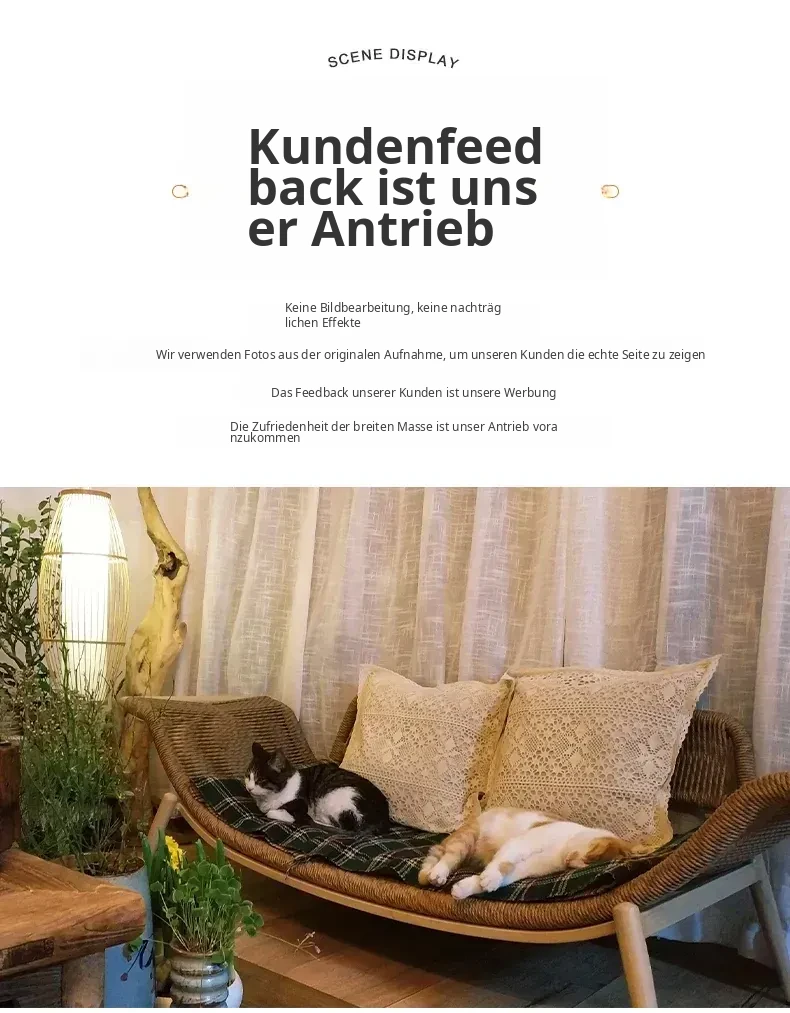 SCENE DISPLAY

Kundenfeed back ist uns er Antrieb

Keine Bildbearbeitung, keine nachträg lichen Effekte

Wir verwenden Fotos aus der originalen Aufnahme, um unseren Kunden die echte Seite zu zeigen

Das Feedback unserer Kunden ist unsere Werbung

Die Zufriedenheit der breiten Masse ist unser Antrieb vora nzukommen